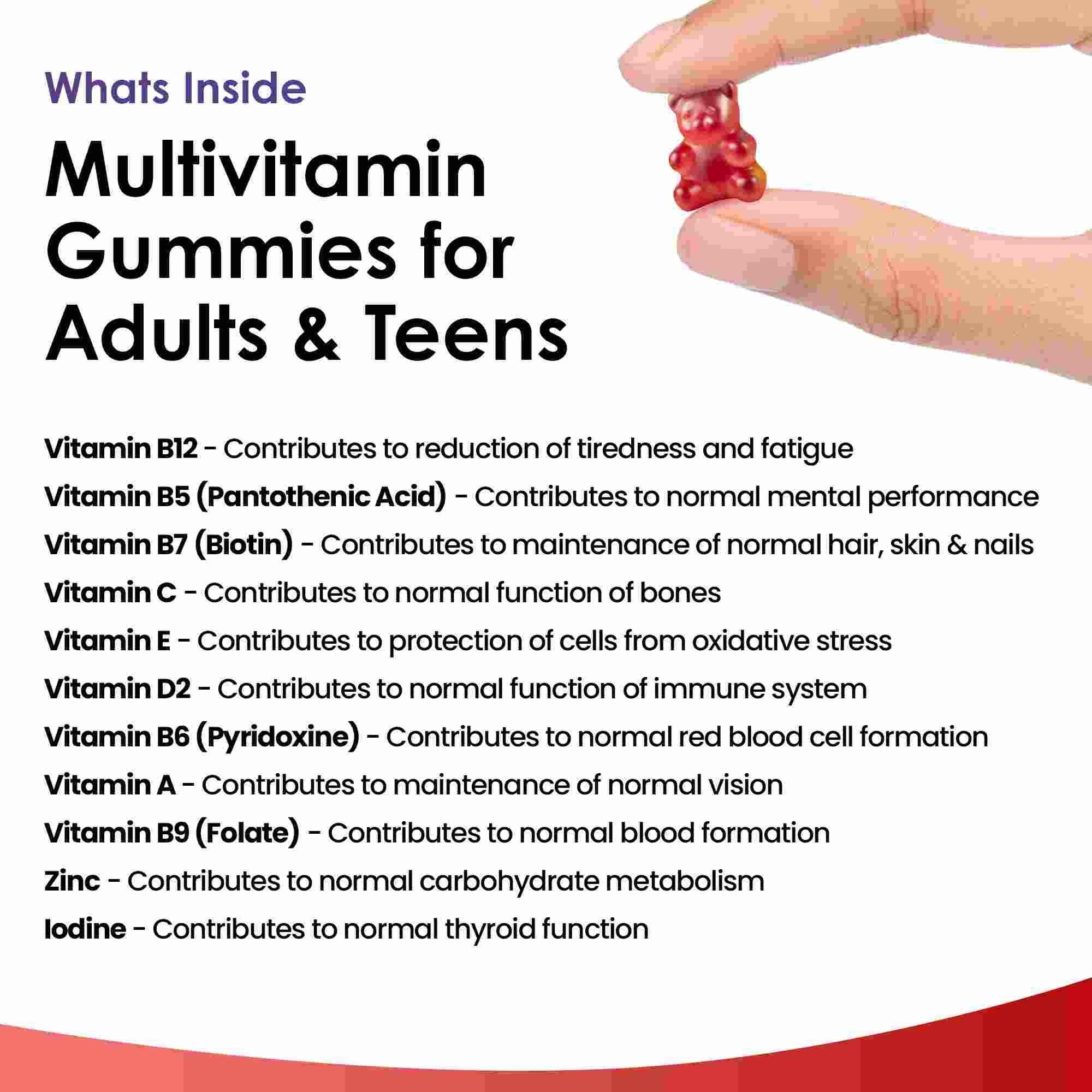 Whats Inside

Multivitamin Gummies for Adults & Teens

Vitamin B12 - Contributes to reduction of tiredness and fatigue

Vitamin B5 (Pantothenic Acid) - Contributes to normal mental performance

Vitamin B7 (Biotin) - Contributes to maintenance of normal hair, skin & nails

Vitamin C - Contributes to normal function of bones

Vitamin E - Contributes to protection of cells from oxidative stress

Vitamin D2 - Contributes to normal function of immune system

Vitamin B6 (Pyridoxine) - Contributes to normal red blood cell formation

Vitamin A - Contributes to maintenance of normal vision

Vitamin B9 (Folate) - Contributes to normal blood formation

Zinc - Contributes to normal carbohydrate metabolism

Iodine - Contributes to normal thyroid function